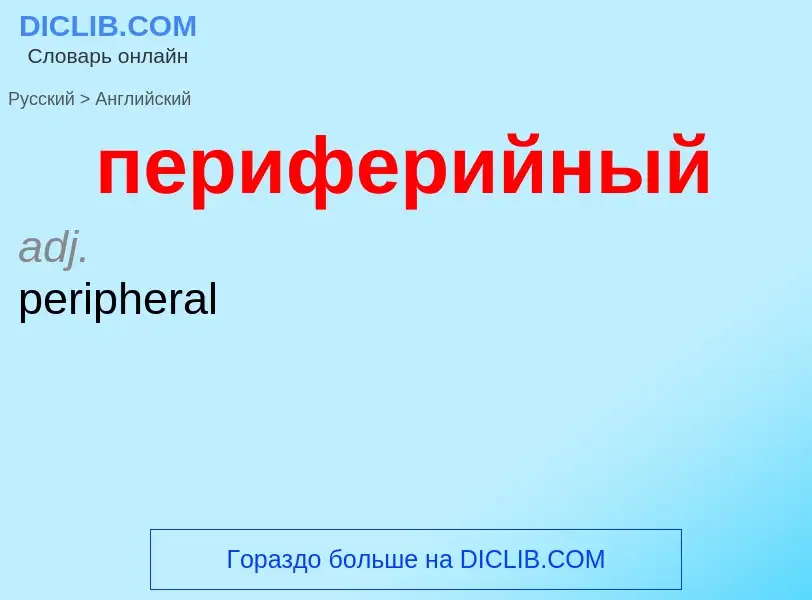 DICLIB.COM
Словарь онлайн

Русский > Английский

периферийный

adj.
peripheral

Гораздо больше на DICLIB.COM